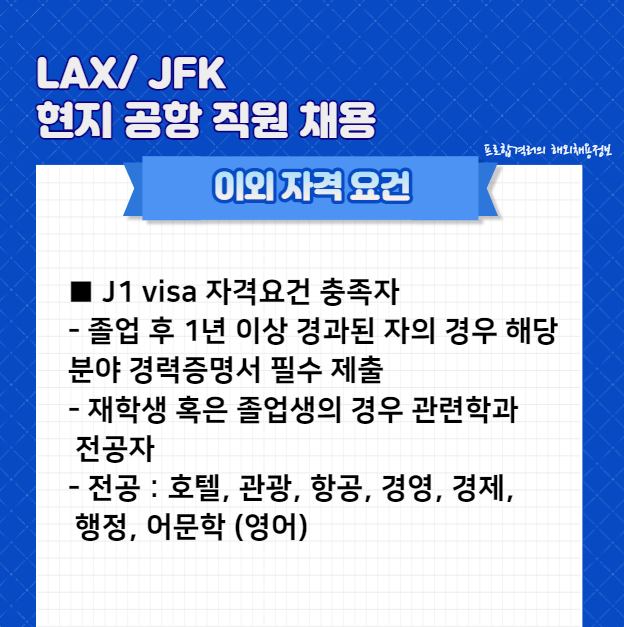 LAX/ JFK
현지 공항 직원 채용

프로합격러의 해외채용정보

이외 자격 요건

■ J1 visa 자격요건 충족자
- 졸업 후 1년 이상 경과된 자의 경우 해당 분야 경력증명서 필수 제출
- 재학생 혹은 졸업생의 경우 관련학과 전공자
- 전공 : 호텔, 관광, 항공, 경영, 경제, 행정, 어문학 (영어)